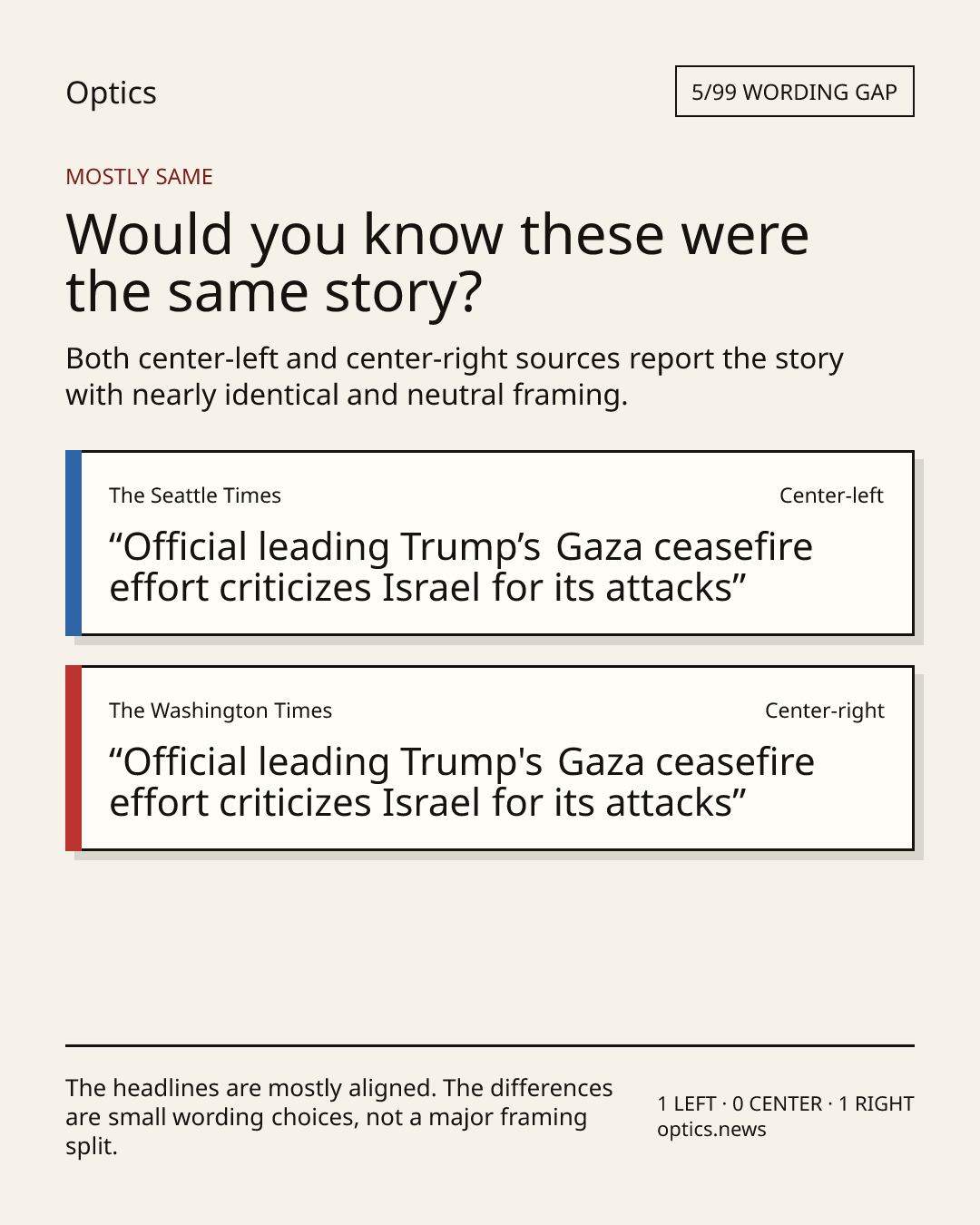 Optics

5/99 WORDING GAP

MOSTLY SAME

Would you know these were the same story?

Both center-left and center-right sources report the story with nearly identical and neutral framing.

The Seattle Times

Center-left

“Official leading Trump’s Gaza ceasefire effort criticizes Israel for its attacks”

The Washington Times

Center-right

“Official leading Trump's Gaza ceasefire effort criticizes Israel for its attacks”

The headlines are mostly aligned. The differences are small wording choices, not a major framing split.

1 LEFT · 0 CENTER · 1 RIGHT
optics.news